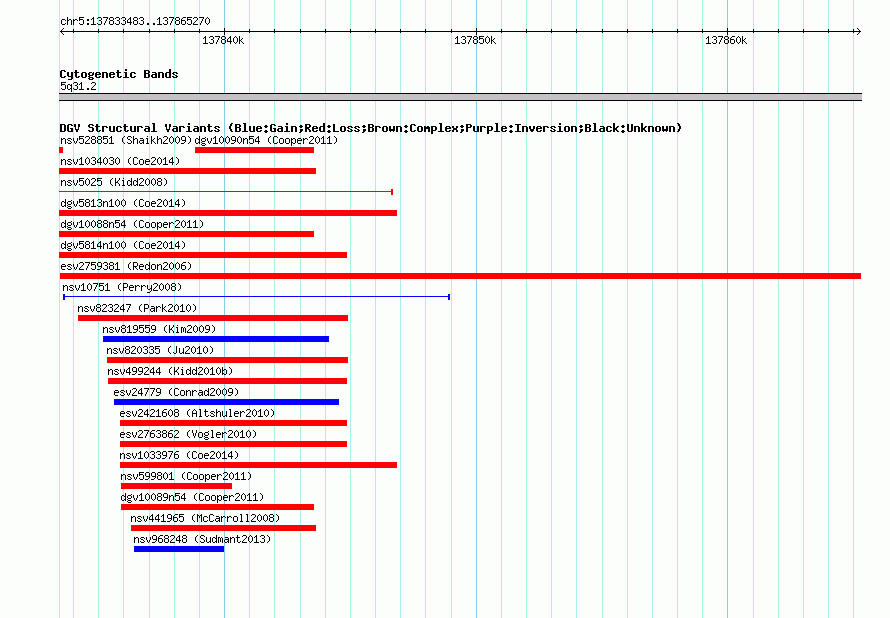 chr5:137833483..137865270

137840k
137850k
137860k

Cytogenetic Bands
5q31.2

DGV Structural Variants (Blue:Gain;Red:Loss;Brown:Complex;Purple:Inversion;Black:Unknown)

nsv528851 (Shaikh2009)
dgv10090n54 (Cooper2011)
nsv1034030 (Coe2014)
nsv5025 (Kidd2008)
dgv5813n100 (Coe2014)
dgv10088n54 (Cooper2011)
dgv5814n100 (Coe2014)
esv2759381 (Redon2006)
nsv10751 (Perry2008)
nsv823247 (Park2010)
nsv819559 (Kim2009)
nsv820335 (Ju2010)
nsv499244 (Kidd2010b)
esv24779 (Conrad2009)
esv2421608 (Altshuler2010)
esv2763862 (Vogler2010)
nsv1033976 (Coe2014)
nsv599801 (Cooper2011)
dgv10089n54 (Cooper2011)
nsv441965 (McCarroll2008)
nsv968248 (Sudmant2013)